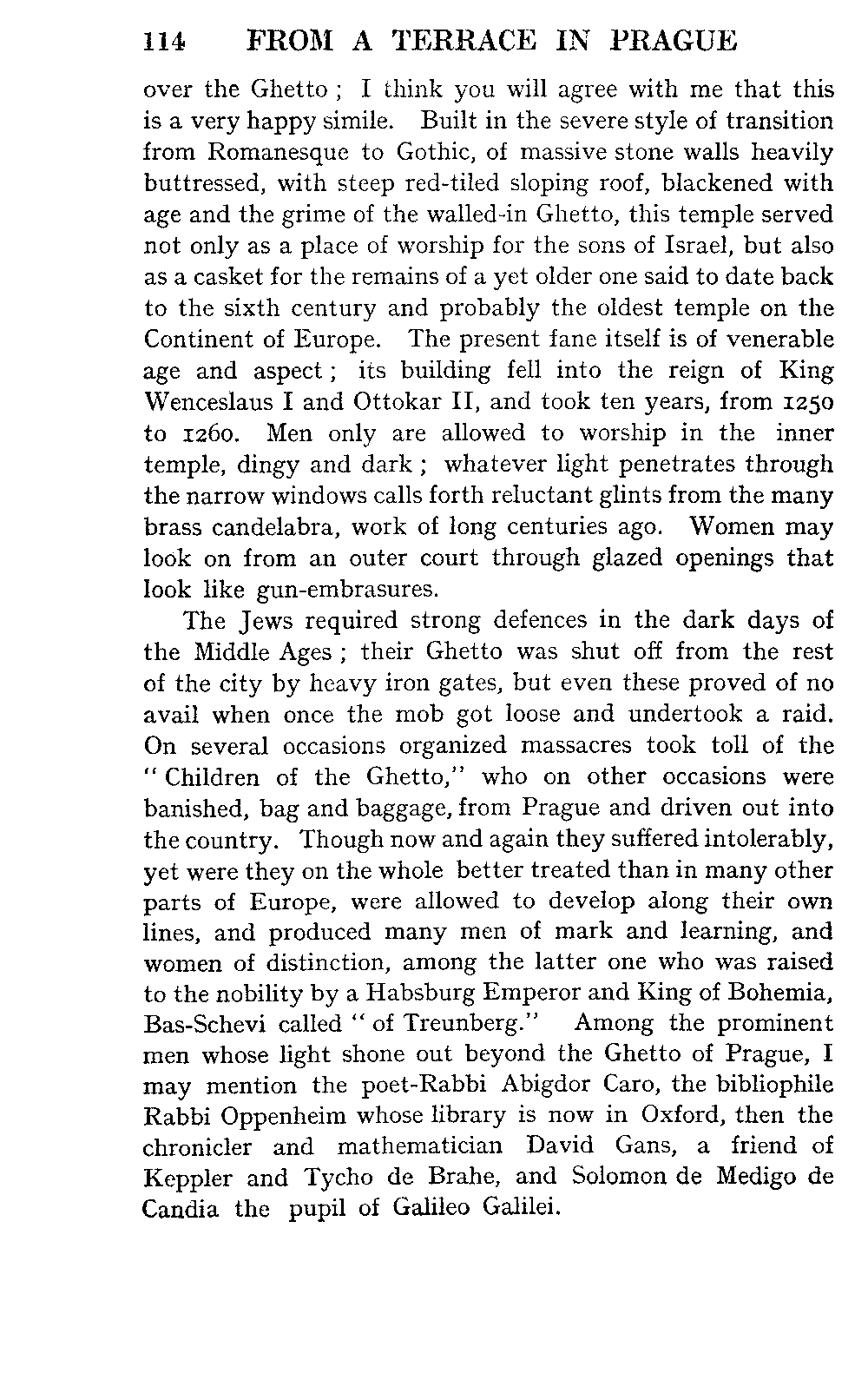 114 FROM A TERRACE IN PRAGUE

over the Ghetto ; I think you will agree with me that this is a very happy simile. Built in the severe style of transition from Romanesque to Gothic, of massive stone walls heavily buttressed, with steep red-tiled sloping roof, blackened with age and the grime of the walled-in Ghetto, this temple served not only as a place of worship for the sons of Israel, but also as a casket for the remains of a yet older one said to date back to the sixth century and probably the oldest temple on the Continent of Europe. The present fane itself is of venerable age and aspect ; its building fell into the reign of King Wenceslaus I and Ottokar II, and took ten years, from 1250 to 1260. Men only are allowed to worship in the inner temple, dingy and dark ; whatever light penetrates through the narrow windows calls forth reluctant glints from the many brass candelabra, work of long centuries ago. Women may look on from an outer court through glazed openings that look like gun-embrasures.

The Jews required strong defences in the dark days of the Middle Ages ; their Ghetto was shut off from the rest of the city by heavy iron gates, but even these proved of no avail when once the mob got loose and undertook a raid. On several occasions organized massacres took toll of the "Children of the Ghetto," who on other occasions were banished, bag and baggage, from Prague and driven out into the country. Though now and again they suffered intolerably, yet were they on the whole better treated than in many other parts of Europe, were allowed to develop along their own lines, and produced many men of mark and learning, and women of distinction, among the latter one who was raised to the nobility by a Habsburg Emperor and King of Bohemia, Bas-Schevi called "of Treunberg." Among the prominent men whose light shone out beyond the Ghetto of Prague, I may mention the poet-Rabbi Abigdor Caro, the bibliophile Rabbi Oppenheim whose library is now in Oxford, then the chronicler and mathematician David Gans, a friend of Keppler and Tycho de Brahe, and Solomon de Medigo de Candia the pupil of Galileo Galilei.